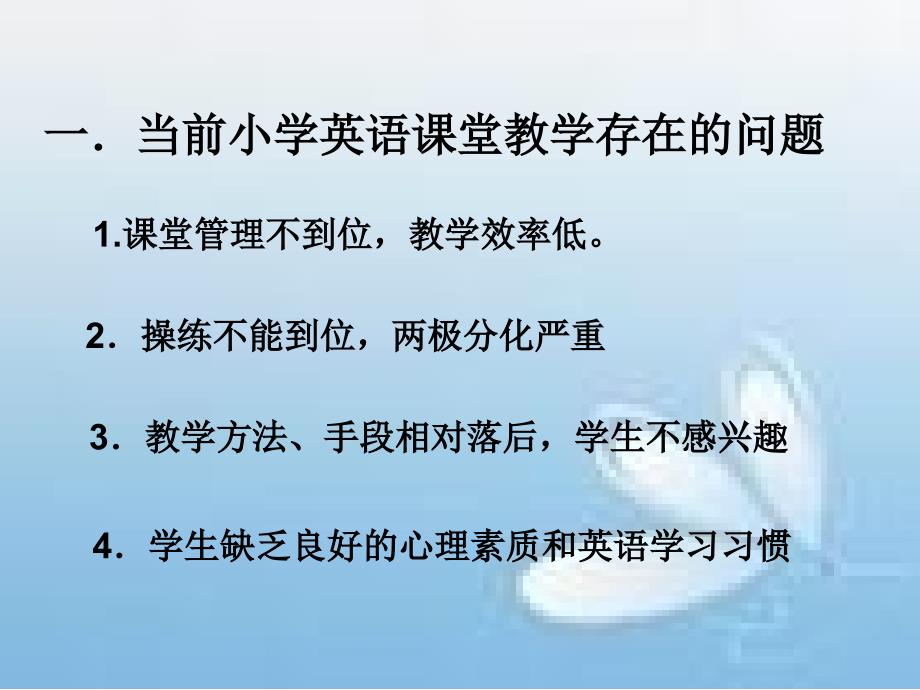 一．当前小学英语课堂教学存在的问题

1.课堂管理不到位，教学效率低。

2．操练不能到位，两极分化严重

3．教学方法、手段相对落后，学生不感兴趣

4．学生缺乏良好的心理素质和英语学习习惯